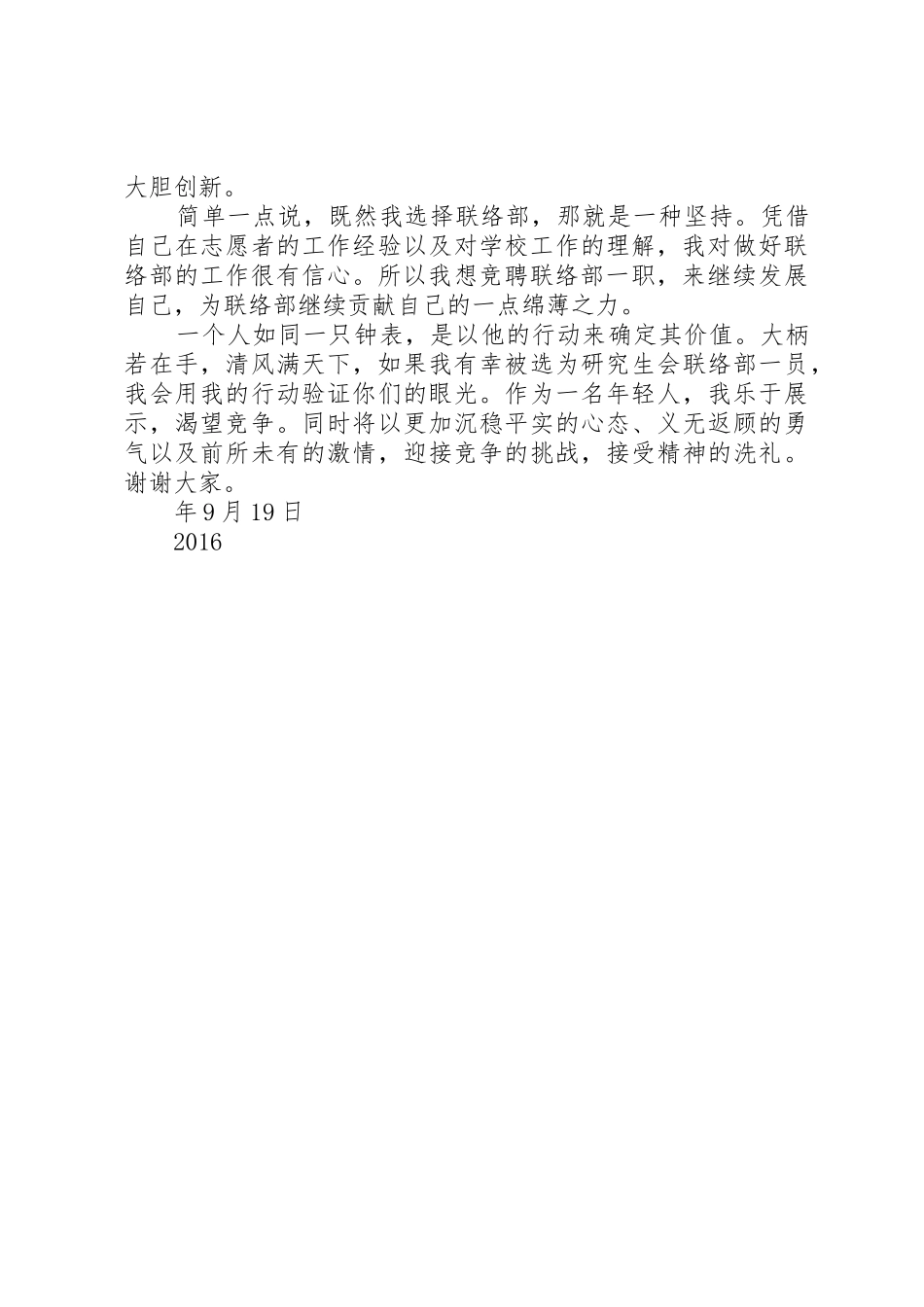 大胆创新。

简单一点说，既然我选择联络部，那就是一种坚持。凭借自己在志愿者的工作经验以及对学校工作的理解，我对做好联络部的工作很有信心。所以我想竞聘联络部一职，来继续发展自己，为联络部继续贡献自己的一点绵薄之力。

一个人如同一只钟表，是以他的行动来确定其价值。大柄若在手，清风满天下，如果我有幸被选为研究生会联络部一员，我会用我的行动验证你们的眼光。作为一名年轻人，我乐于展示，渴望竞争。同时将以更加沉稳平实的心态、义无返顾的勇气以及前所未有的激情，迎接竞争的挑战，接受精神的洗礼。谢谢大家。

年 9 月 19 日

2016